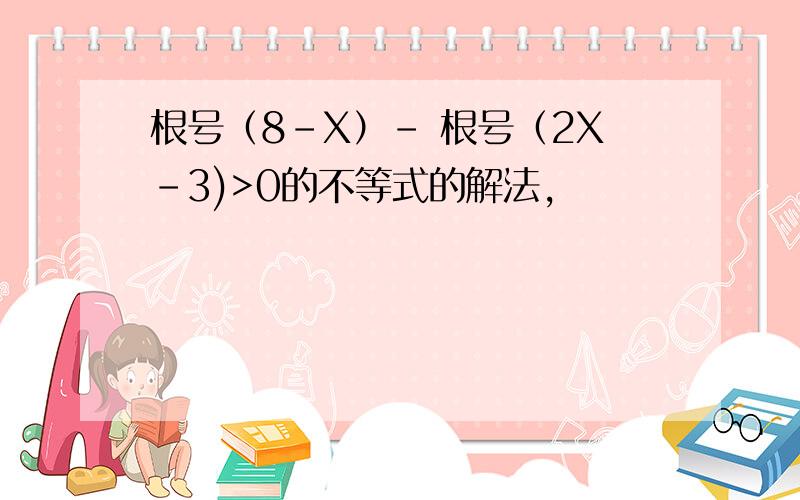 根号（8-X）- 根号（2X-3)>0的不等式的解法,